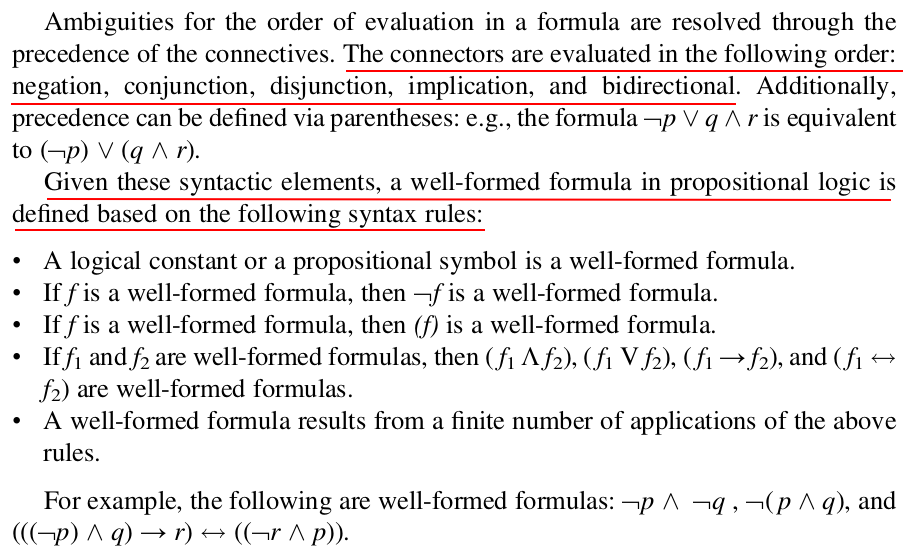 Ambiguities for the order of evaluation in a formula are resolved through the precedence of the connectives. The connectors are evaluated in the following order: negation, conjunction, disjunction, implication, and bidirectional. Additionally, precedence can be defined via parentheses: e.g., the formula $\neg p \vee q \wedge r$ is equivalent to $(\neg p) \vee (q \wedge r)$.

Given these syntactic elements, a well-formed formula in propositional logic is defined based on the following syntax rules:

• A logical constant or a propositional symbol is a well-formed formula.
• If $f$ is a well-formed formula, then $\neg f$ is a well-formed formula.
• If $f$ is a well-formed formula, then $(f)$ is a well-formed formula.
• If $f_1$ and $f_2$ are well-formed formulas, then $(f_1 \wedge f_2)$, $(f_1 \vee f_2)$, $(f_1 \rightarrow f_2)$, and $(f_1 \leftrightarrow f_2)$ are well-formed formulas.
• A well-formed formula results from a finite number of applications of the above rules.

For example, the following are well-formed formulas: $\neg p \wedge \neg q$ , $\neg(p \wedge q)$, and $(((\neg p) \wedge q) \rightarrow r) \leftrightarrow ((\neg r \wedge p))$.